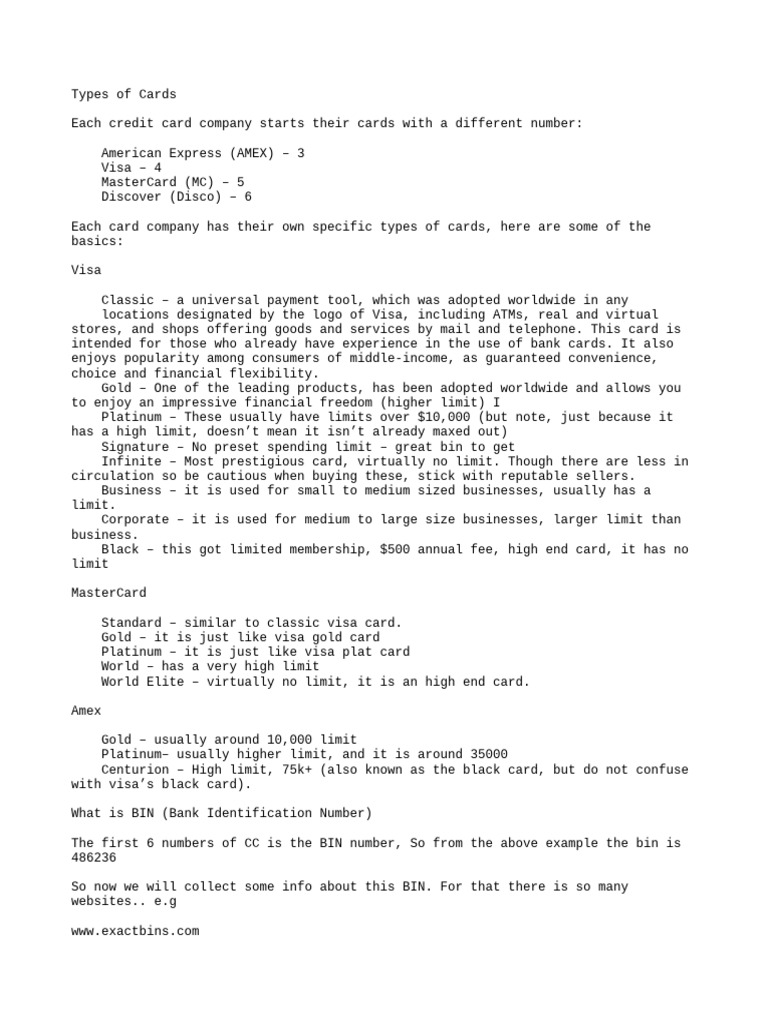 Types of Cards

Each credit card company starts their cards with a different number:

American Express (AMEX) – 3
Visa – 4
MasterCard (MC) – 5
Discover (Disco) – 6

Each card company has their own specific types of cards, here are some of the basics:

Visa

Classic – a universal payment tool, which was adopted worldwide in any locations designated by the logo of Visa, including ATMs, real and virtual stores, and shops offering goods and services by mail and telephone. This card is intended for those who already have experience in the use of bank cards. It also enjoys popularity among consumers of middle-income, as guaranteed convenience, choice and financial flexibility.
Gold – One of the leading products, has been adopted worldwide and allows you to enjoy an impressive financial freedom (higher limit) I
Platinum – These usually have limits over $10,000 (but note, just because it has a high limit, doesn't mean it isn't already maxed out)
Signature – No preset spending limit – great bin to get
Infinite – Most prestigious card, virtually no limit. Though there are less in circulation so be cautious when buying these, stick with reputable sellers.
Business – it is used for small to medium sized businesses, usually has a limit.
Corporate – it is used for medium to large size businesses, larger limit than business.
Black – this got limited membership, $500 annual fee, high end card, it has no limit

MasterCard

Standard – similar to classic visa card.
Gold – it is just like visa gold card
Platinum – it is just like visa plat card
World – has a very high limit
World Elite – virtually no limit, it is an high end card.

Amex

Gold – usually around 10,000 limit
Platinum– usually higher limit, and it is around 35000
Centurion – High limit, 75k+ (also known as the black card, but do not confuse with visa's black card).

What is BIN (Bank Identification Number)

The first 6 numbers of CC is the BIN number, So from the above example the bin is 486236

So now we will collect some info about this BIN. For that there is so many websites.. e.g

www.exactbins.com